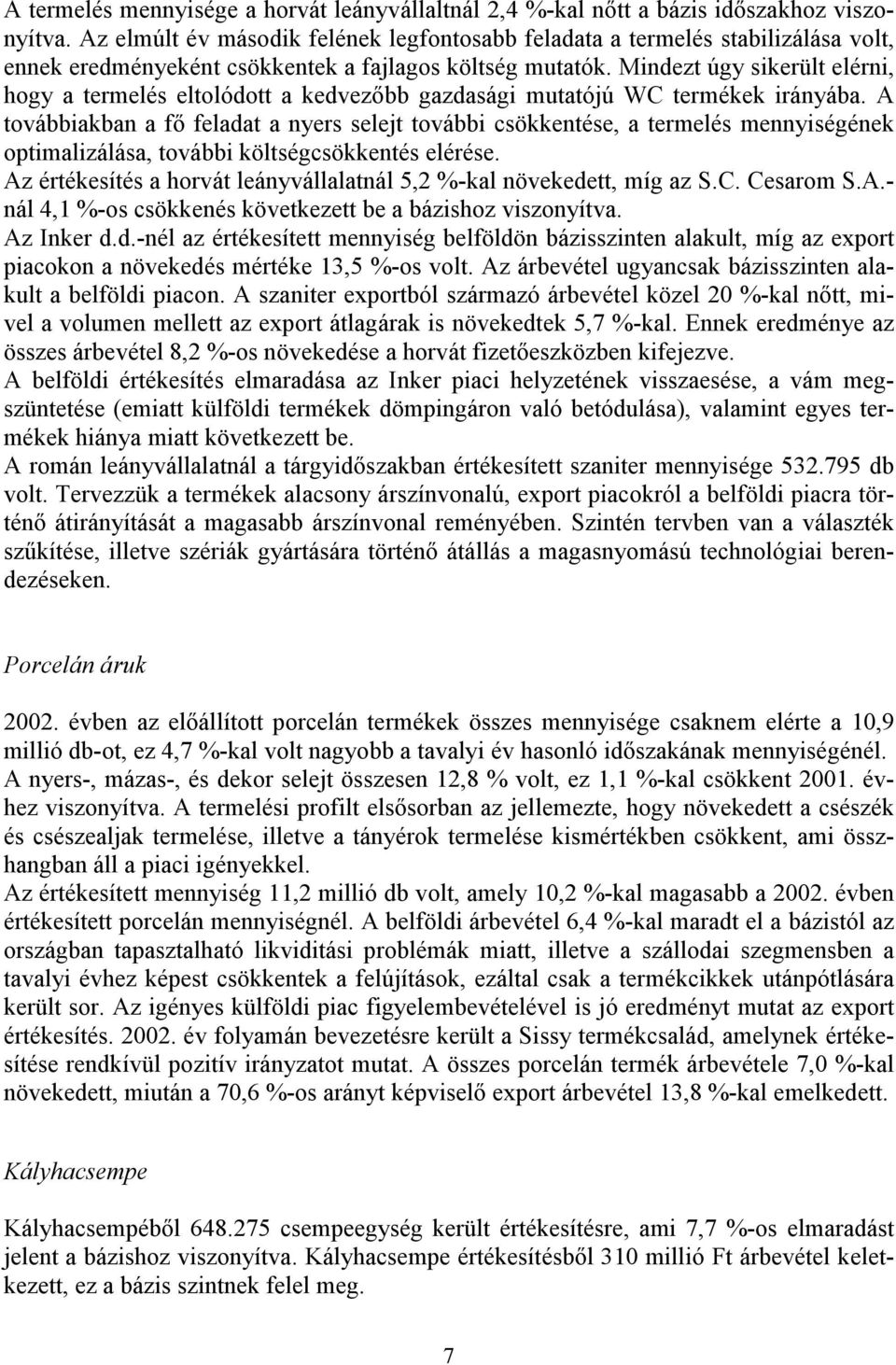 A termelés mennyisége a horvát leányvállaltnál 2,4 %-kal nőtt a bázis időszakhoz viszonyítva. Az elmúlt év második felének legfontosabb feladata a termelés stabilizálása volt, ennek eredményeként csökkentek a fajlagos költség mutatók. Mindezt úgy sikerült elérni, hogy a termelés eltolódott a kedvezőbb gazdasági mutatójú WC termékek irányába. A továbbiakban a fő feladat a nyers selejt további csökkentése, a termelés mennyiségének optimalizálása, további költségcsökkentés elérése.
Az értékesítés a horvát leányvállalatnál 5,2 %-kal növekedett, míg az S.C. Cesarom S.A.-nál 4,1 %-os csökkenés következett be a bázishoz viszonyítva.
Az Inker d.d.-nél az értékesített mennyiség belföldön bázisszinten alakult, míg az export piacokon a növekedés mértéke 13,5 %-os volt. Az árbevétel ugyancsak bázisszinten alakult a belföldi piacon. A szaniter exportból származó árbevétel közel 20 %-kal nőtt, mivel a volumen mellett az export átlagárak is növekedtek 5,7 %-kal. Ennek eredménye az összes árbevétel 8,2 %-os növekedése a horvát fizetőeszközben kifejezve.
A belföldi értékesítés elmaradása az Inker piaci helyzetének visszaesése, a vám megszüntetése (emiatt külföldi termékek dömpingáron való betódulása), valamint egyes termékek hiánya miatt következett be.
A román leányvállalatnál a tárgyidőszakban értékesített szaniter mennyisége 532.795 db volt. Tervezzük a termékek alacsony árszínvonalú, export piacokról a belföldi piacra történő átirányítását a magasabb árszínvonal reményében. Szintén tervben van a választék szűkítése, illetve szériák gyártására történő átállás a magasnyomású technológiai berendezéseken.

Porcelán áruk

2002. évben az előállított porcelán termékek összes mennyisége csaknem elérte a 10,9 millió db-ot, ez 4,7 %-kal volt nagyobb a tavalyi év hasonló időszakának mennyiségénél. A nyers-, mázas-, és dekor selejt összesen 12,8 % volt, ez 1,1 %-kal csökkent 2001. évhez viszonyítva. A termelési profilt elsősorban az jellemezte, hogy növekedett a csészék és csészealjak termelése, illetve a tányérok termelése kismértékben csökkent, ami összhangban áll a piaci igényekkel.
Az értékesített mennyiség 11,2 millió db volt, amely 10,2 %-kal magasabb a 2002. évben értékesített porcelán mennyiségnél. A belföldi árbevétel 6,4 %-kal maradt el a bázistól az országban tapasztalható likviditási problémák miatt, illetve a szállodai szegmensben a tavalyi évhez képest csökkentek a felújítások, ezáltal csak a termékcikkek utánpótlására került sor. Az igényes külföldi piac figyelembevételével is jó eredményt mutat az export értékesítés. 2002. év folyamán bevezetésre került a Sissy termékcsalád, amelynek értékesítése rendkívül pozitív irányzatot mutat. A összes porcelán termék árbevétele 7,0 %-kal növekedett, miután a 70,6 %-os arányt képviselő export árbevétel 13,8 %-kal emelkedett.

Kályhacsempe

Kályhacsempéből 648.275 csempeegység került értékesítésre, ami 7,7 %-os elmaradást jelent a bázishoz viszonyítva. Kályhacsempe értékesítésből 310 millió Ft árbevétel keletkezett, ez a bázis szintnek felel meg.

7